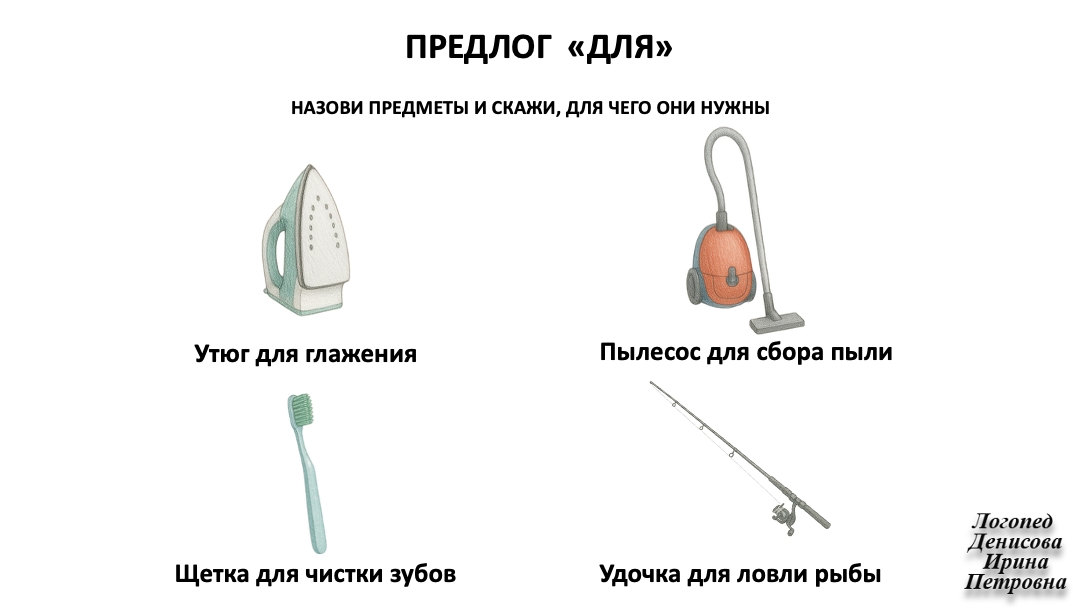 ПРЕДЛОГ «ДЛЯ»

НАЗОВИ ПРЕДМЕТЫ И СКАЖИ, ДЛЯ ЧЕГО ОНИ НУЖНЫ

Утюг для глажения

Пылесос для сбора пыли

Щетка для чистки зубов

Удочка для ловли рыбы

Логопед
Денисова
Ирина
Петровна